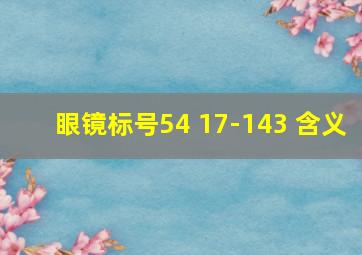 眼镜标号54 17-143 含义